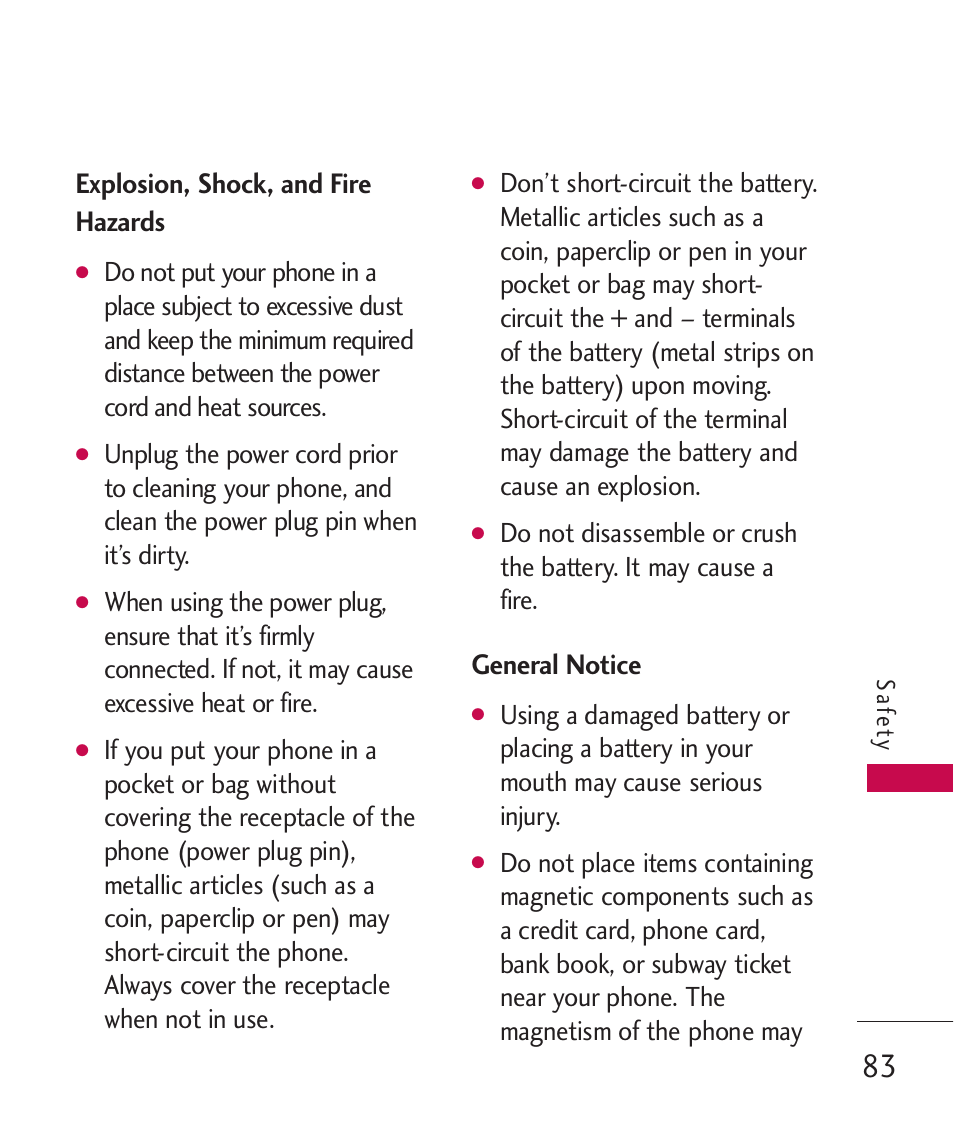 Explosion, Shock, and Fire Hazards

● Do not put your phone in a place subject to excessive dust and keep the minimum required distance between the power cord and heat sources.

● Unplug the power cord prior to cleaning your phone, and clean the power plug pin when it's dirty.

● When using the power plug, ensure that it's firmly connected. If not, it may cause excessive heat or fire.

● If you put your phone in a pocket or bag without covering the receptacle of the phone (power plug pin), metallic articles (such as a coin, paperclip or pen) may short-circuit the phone. Always cover the receptacle when not in use.

● Don't short-circuit the battery. Metallic articles such as a coin, paperclip or pen in your pocket or bag may short-circuit the + and – terminals of the battery (metal strips on the battery) upon moving. Short-circuit of the terminal may damage the battery and cause an explosion.

● Do not disassemble or crush the battery. It may cause a fire.

General Notice

● Using a damaged battery or placing a battery in your mouth may cause serious injury.

● Do not place items containing magnetic components such as a credit card, phone card, bank book, or subway ticket near your phone. The magnetism of the phone may

Safety

83